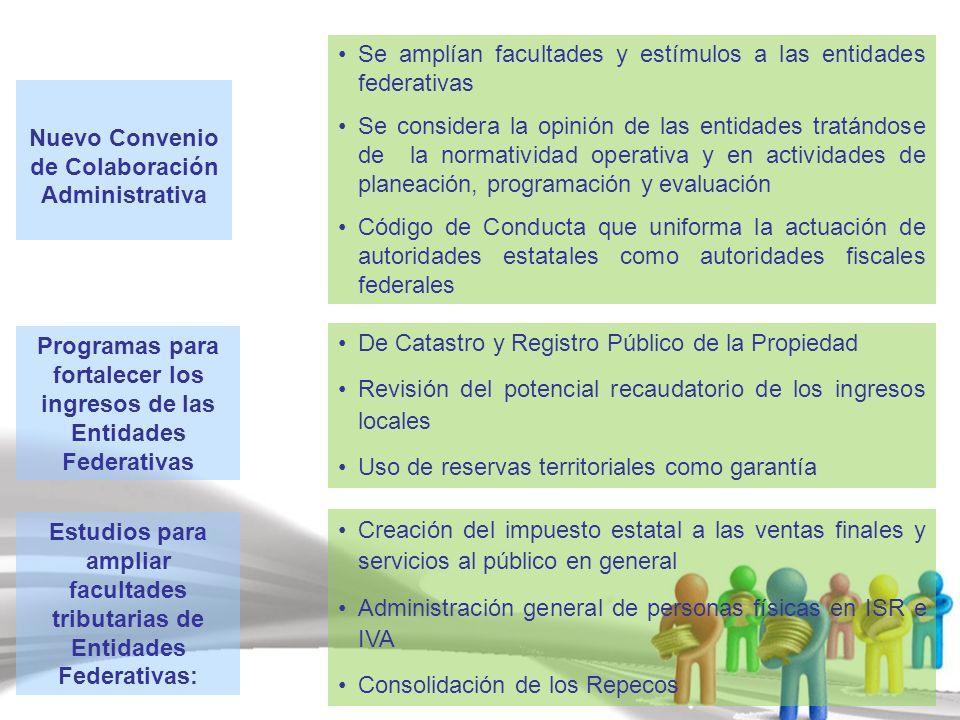 Nuevo Convenio de Colaboración Administrativa

• Se amplían facultades y estímulos a las entidades federativas
• Se considera la opinión de las entidades tratándose de la normatividad operativa y en actividades de planeación, programación y evaluación
• Código de Conducta que uniforma la actuación de autoridades estatales como autoridades fiscales federales

Programas para fortalecer los ingresos de las Entidades Federativas

• De Catastro y Registro Público de la Propiedad
• Revisión del potencial recaudatorio de los ingresos locales
• Uso de reservas territoriales como garantía

Estudios para ampliar facultades tributarias de Entidades Federativas:

• Creación del impuesto estatal a las ventas finales y servicios al público en general
• Administración general de personas físicas en ISR e IVA
• Consolidación de los Repecos